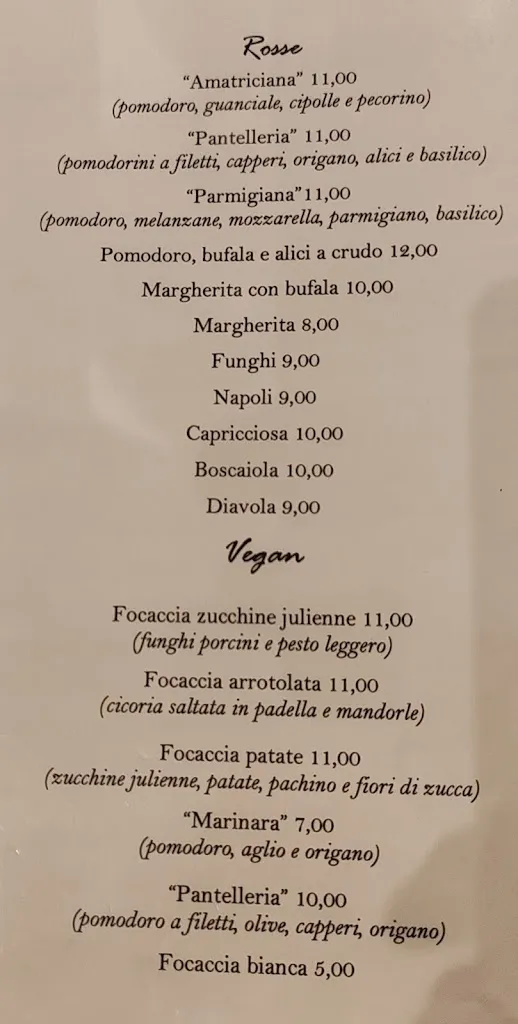 Rosse

"Amatriciana" 11,00
(pomodoro, guanciale, cipolle e pecorino)

"Pantelleria" 11,00
(pomodorini a filetti, capperi, origano, alici e basilico)

"Parmigiana"11,00
(pomodoro, melanzane, mozzarella, parmigiano, basilico)

Pomodoro, bufala e alici a crudo 12,00

Margherita con bufala 10,00

Margherita 8,00

Funghi 9,00

Napoli 9,00

Capricciosa 10,00

Boscaiola 10,00

Diavola 9,00

Vegan

Focaccia zucchine julienne 11,00
(funghi porcini e pesto leggero)

Focaccia arrotolata 11,00
(cicoria saltata in padella e mandorle)

Focaccia patate 11,00
(zucchine julienne, patate, pachino e fiori di zucca)

"Marinara" 7,00
(pomodoro, aglio e origano)

"Pantelleria" 10,00
(pomodoro a filetti, olive, capperi, origano)

Focaccia bianca 5,00